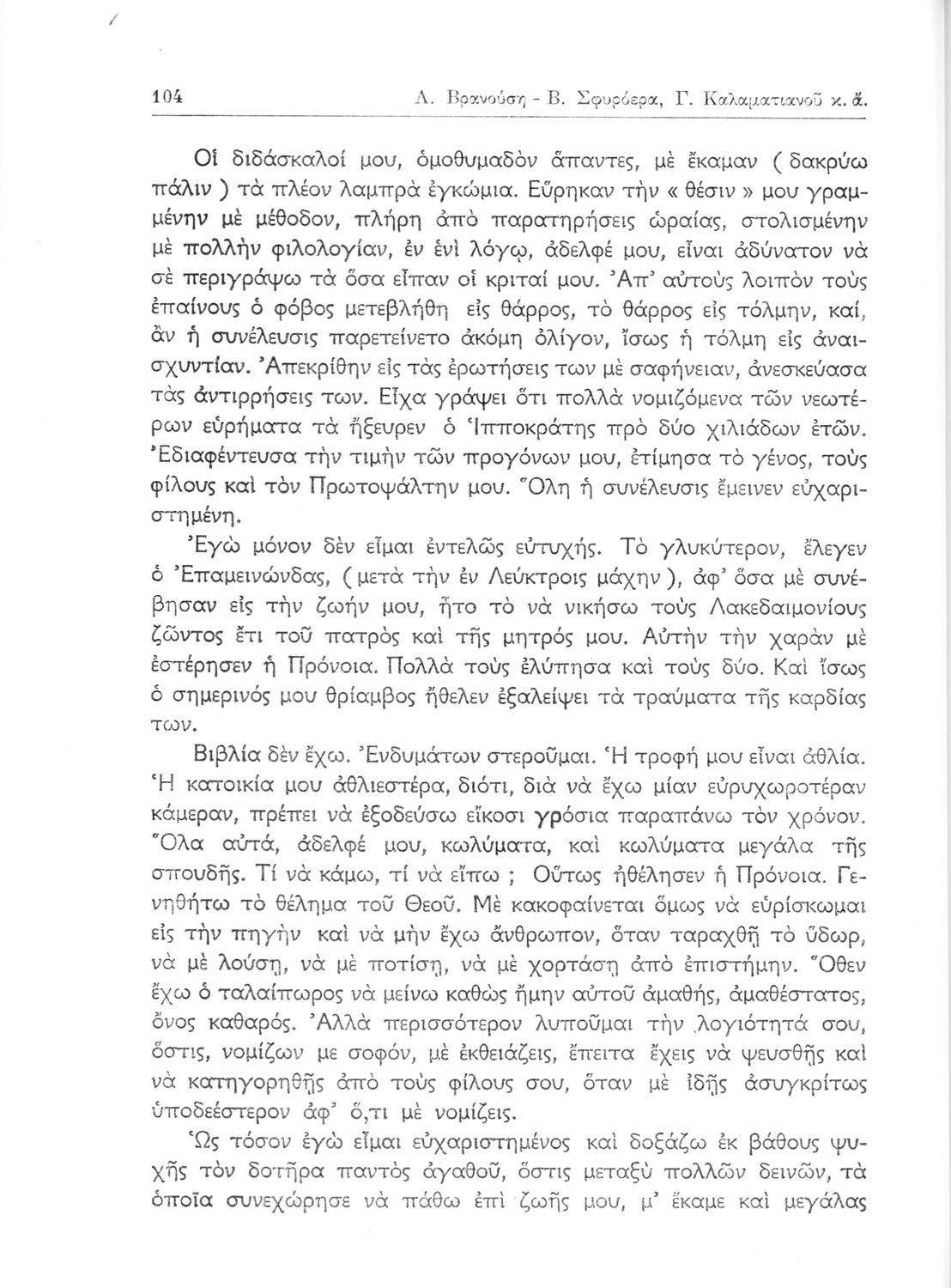 104 Λ. Βρανούση - Β. Σφυρόερα, Γ. Καλαματιανοῦ κ. ἄ.

Οἱ διδάσκαλοί μου, ὁμοθυμαδὸν ἅπαντες, μὲ ἔκαμαν ( δακρύω πάλιν ) τὰ πλέον λαμπρὰ ἐγκώμια. Εὕρηκαν τὴν « θέσιν » μου γραμμένην μὲ μέθοδον, πλήρη ἀπὸ παρατηρήσεις ὡραίας, στολισμένην μὲ πολλὴν φιλολογίαν, ἐν ἑνὶ λόγῳ, ἀδελφέ μου, εἶναι ἀδύνατον νὰ σὲ περιγράψω τὰ ὅσα εἶπαν οἱ κριταί μου. Ἀπ' αὐτοὺς λοιπὸν τοὺς ἐπαίνους ὁ φόβος μετεβλήθη εἰς θάρρος, τὸ θάρρος εἰς τόλμην, καί, ἂν ἡ συνέλευσις παρετείνετο ἀκόμη ὀλίγον, ἴσως ἡ τόλμη εἰς ἀναισχυντίαν. Ἀπεκρίθην εἰς τὰς ἐρωτήσεις των μὲ σαφήνειαν, ἀνεσκεύασα τὰς ἀντιρρήσεις των. Εἶχα γράψει ὅτι πολλὰ νομιζόμενα τῶν νεωτέρων εὑρήματα τὰ ἤξευρεν ὁ Ἱπποκράτης πρὸ δύο χιλιάδων ἐτῶν. Ἐδιαφέντευσα τὴν τιμὴν τῶν προγόνων μου, ἐτίμησα τὸ γένος, τοὺς φίλους καὶ τὸν Πρωτοψάλτην μου. Ὅλη ἡ συνέλευσις ἔμεινεν εὐχαριστημένη.

Ἐγὼ μόνον δὲν εἶμαι ἐντελῶς εὐτυχής. Τὸ γλυκύτερον, ἔλεγεν ὁ Ἐπαμεινώνδας, ( μετὰ τὴν ἐν Λεύκτροις μάχην ), ἀφ' ὅσα μὲ συνέβησαν εἰς τὴν ζωήν μου, ἦτο τὸ νὰ νικήσω τοὺς Λακεδαιμονίους ζῶντος ἔτι τοῦ πατρὸς καὶ τῆς μητρός μου. Αὐτὴν τὴν χαρὰν μὲ ἐστέρησεν ἡ Πρόνοια. Πολλὰ τοὺς ἐλύπησα καὶ τοὺς δύο. Καὶ ἴσως ὁ σημερινός μου θρίαμβος ἤθελεν ἐξαλείψει τὰ τραύματα τῆς καρδίας των.

Βιβλία δὲν ἔχω. Ἐνδυμάτων στεροῦμαι. Ἡ τροφή μου εἶναι ἀθλία. Ἡ κατοικία μου ἀθλιεστέρα, διότι, διὰ νὰ ἔχω μίαν εὐρυχωροτέραν κάμεραν, πρέπει νὰ ἐξοδεύσω εἴκοσι γρόσια παραπάνω τὸν χρόνον. Ὅλα αὐτά, ἀδελφέ μου, κωλύματα, καὶ κωλύματα μεγάλα τῆς σπουδῆς. Τί νὰ κάμω, τί νὰ εἴπω ; Οὕτως ἠθέλησεν ἡ Πρόνοια. Γενηθήτω τὸ θέλημα τοῦ Θεοῦ. Μὲ κακοφαίνεται ὅμως νὰ εὑρίσκωμαι εἰς τὴν πηγὴν καὶ νὰ μὴν ἔχω ἄνθρωπον, ὅταν ταραχθῇ τὸ ὕδωρ, νὰ μὲ λούσῃ, νὰ μὲ ποτίσῃ, νὰ μὲ χορτάσῃ ἀπὸ ἐπιστήμην. Ὅθεν ἔχω ὁ ταλαίπωρος νὰ μείνω καθὼς ἤμην αὐτοῦ ἀμαθής, ἀμαθέστατος, ὄνος καθαρός. Ἀλλὰ περισσότερον λυποῦμαι τὴν λογιότητά σου, ὅστις, νομίζων με σοφόν, μὲ ἐκθειάζεις, ἔπειτα ἔχεις νὰ ψευσθῇς καὶ νὰ κατηγορηθῇς ἀπὸ τοὺς φίλους σου, ὅταν μὲ ἰδῇς ἀσυγκρίτως ὑποδεέστερον ἀφ' ὅ,τι μὲ νομίζεις.

Ὡς τόσον ἐγὼ εἶμαι εὐχαριστημένος καὶ δοξάζω ἐκ βάθους ψυχῆς τὸν δοτῆρα παντὸς ἀγαθοῦ, ὅστις μεταξὺ πολλῶν δεινῶν, τὰ ὁποῖα συνεχώρησε νὰ πάθω ἐπὶ ζωῆς μου, μ' ἔκαμε καὶ μεγάλας